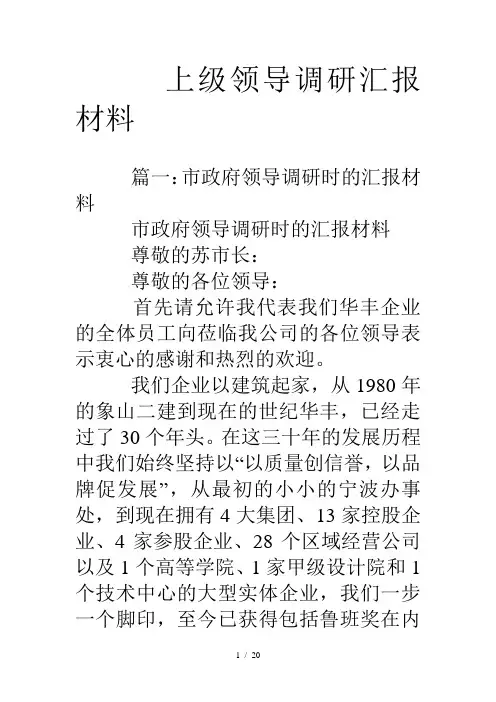 上级领导调研汇报材料

篇一：市政府领导调研时的汇报材料

市政府领导调研时的汇报材料

尊敬的苏市长：

尊敬的各位领导：

首先请允许我代表我们华丰企业的全体员工向莅临我公司的各位领导表示衷心的感谢和热烈的欢迎。

我们企业以建筑起家，从 1980 年的象山二建到现在的世纪华丰，已经走过了 30 个年头。在这三十年的发展历程中我们始终坚持以“以质量创信誉，以品牌促发展”，从最初的小小的宁波办事处，到现在拥有 4 大集团、13 家控股企业、4 家参股企业、28 个区域经营公司以及 1 个高等学院、1 家甲级设计院和 1 个技术中心的大型实体企业，我们一步一个脚印，至今已获得包括鲁班奖在内

1 / 20